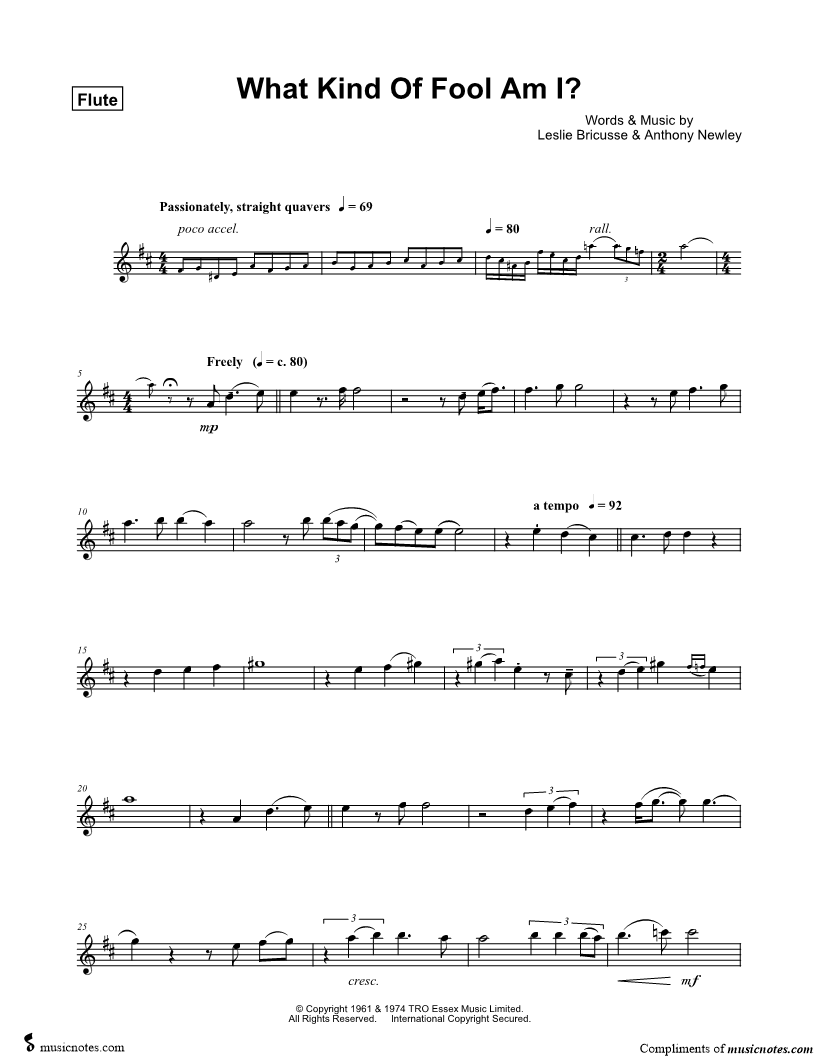 Flute

What Kind Of Fool Am I?

Words & Music by
Leslie Bricusse & Anthony Newley

Passionately, straight quavers ♩ = 69

poco accel.

♩ = 80

rall.

3

5

Freely (♩ = c. 80)

mp

10

3

a tempo ♩ = 92

15

3

3

20

3

25

3

3

cresc.

mf

© Copyright 1961 & 1974 TRO Essex Music Limited.
All Rights Reserved. International Copyright Secured.

musicnotes.com

Compliments of musicnotes.com